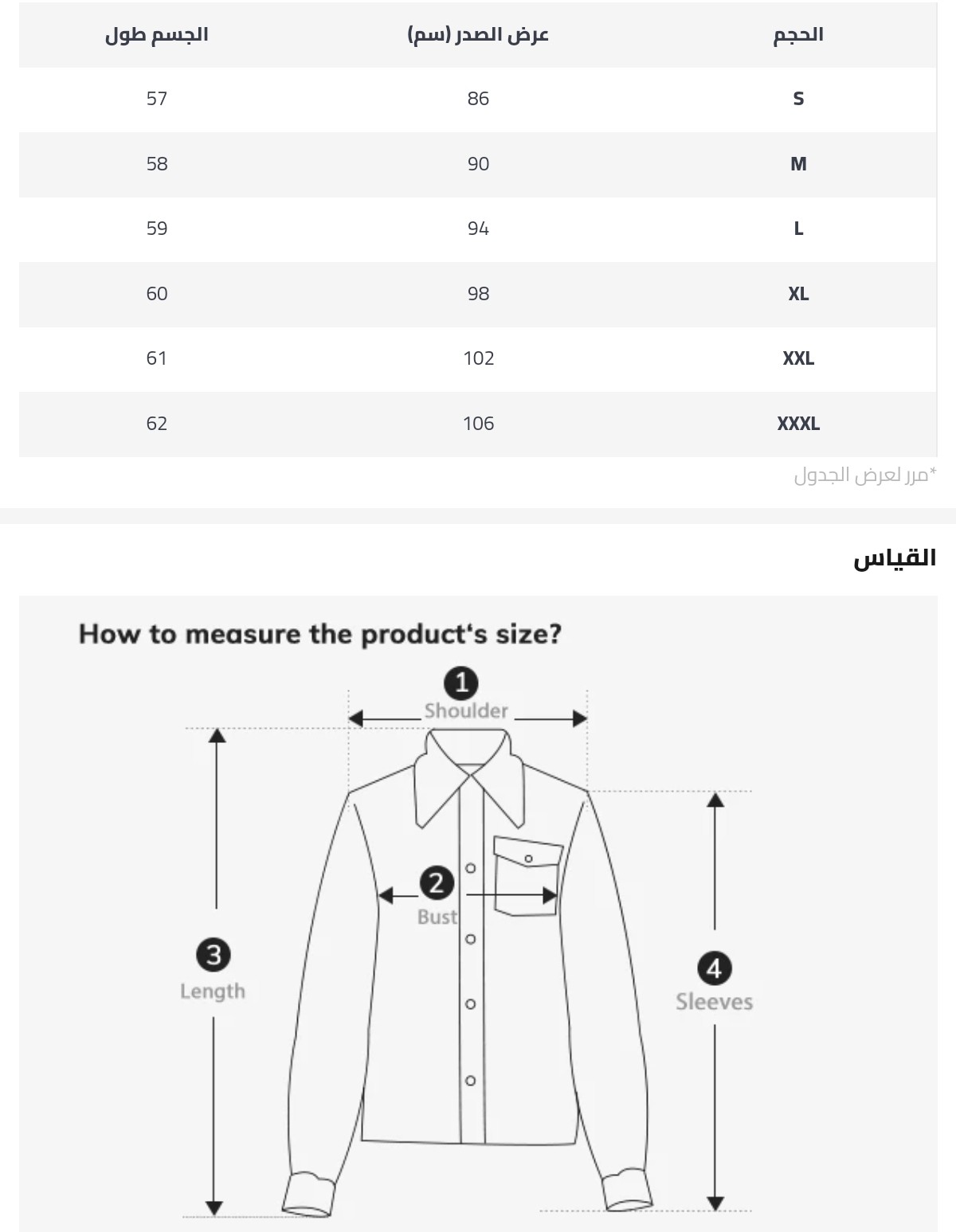 | الحجم | عرض الصدر (سم) | الجسم طول |
|---|---|---|
| S | 86 | 57 |
| M | 90 | 58 |
| L | 94 | 59 |
| XL | 98 | 60 |
| XXL | 102 | 61 |
| XXXL | 106 | 62 |

*مرر لعرض الجدول

القياس

How to measure the product's size?

1 Shoulder

2 Bust

3 Length

4 Sleeves